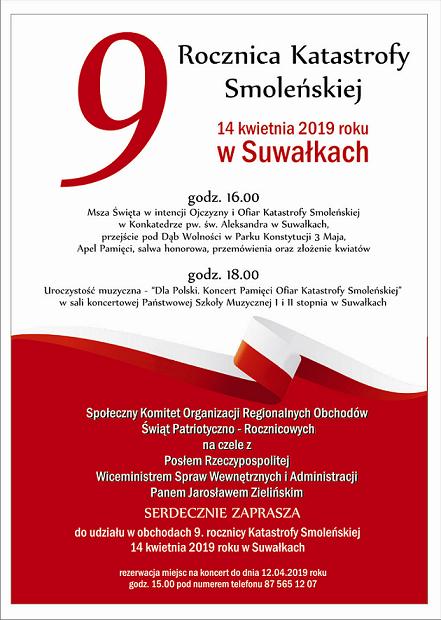 9

Rocznica Katastrofy Smoleńskiej

14 kwietnia 2019 roku
w Suwałkach

godz. 16.00
Msza Święta w intencji Ojczyzny i Ofiar Katastrofy Smoleńskiej w Konkatedrze pw. św. Aleksandra w Suwałkach, przejście pod Dąb Wolności w Parku Konstytucji 3 Maja, Apel Pamięci, salwa honorowa, przemówienia oraz złożenie kwiatów

godz. 18.00
Uroczystość muzyczna - "Dla Polski. Koncert Pamięci Ofiar Katastrofy Smoleńskiej" w sali koncertowej Państwowej Szkoły Muzycznej I i II stopnia w Suwałkach

Społeczny Komitet Organizacji Regionalnych Obchodów
Świąt Patriotyczno - Rocznicowych
na czele z
Posłem Rzeczypospolitej
Wiceministrem Spraw Wewnętrznych i Administracji
Panem Jarosławem Zielińskim

SERDECZNIE ZAPRASZA

do udziału w obchodach 9. rocznicy Katastrofy Smoleńskiej
14 kwietnia 2019 roku w Suwałkach

rezerwacja miejsc na koncert do dnia 12.04.2019 roku
godz. 15.00 pod numerem telefonu 87 565 12 07